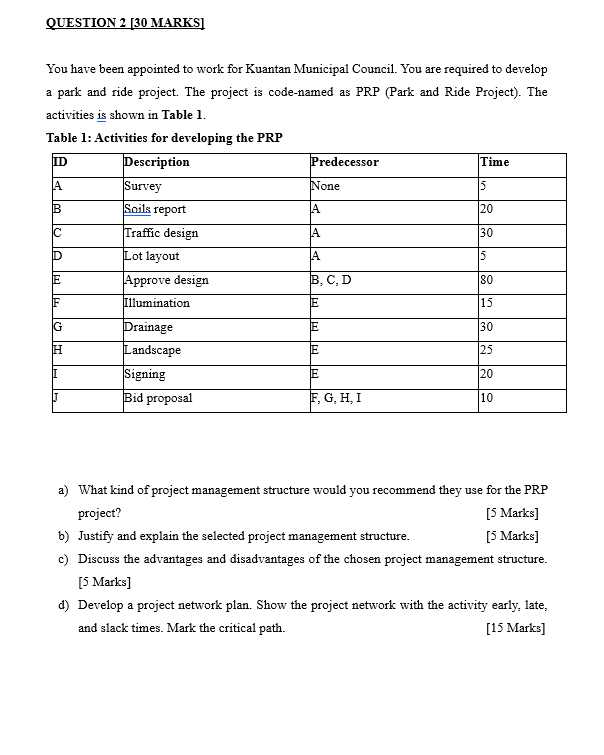 QUESTION 2 [30 MARKS]

You have been appointed to work for Kuantan Municipal Council. You are required to develop a park and ride project. The project is code-named as PRP (Park and Ride Project). The activities is shown in Table 1.

Table 1: Activities for developing the PRP

| ID | Description | Predecessor | Time |
|---|---|---|---|
| A | Survey | None | 5 |
| B | Soils report | A | 20 |
| C | Traffic design | A | 30 |
| D | Lot layout | A | 5 |
| E | Approve design | B, C, D | 80 |
| F | Illumination | E | 15 |
| G | Drainage | E | 30 |
| H | Landscape | E | 25 |
| I | Signing | E | 20 |
| J | Bid proposal | F, G, H, I | 10 |

a) What kind of project management structure would you recommend they use for the PRP project? [5 Marks]

b) Justify and explain the selected project management structure. [5 Marks]

c) Discuss the advantages and disadvantages of the chosen project management structure. [5 Marks]

d) Develop a project network plan. Show the project network with the activity early, late, and slack times. Mark the critical path. [15 Marks]